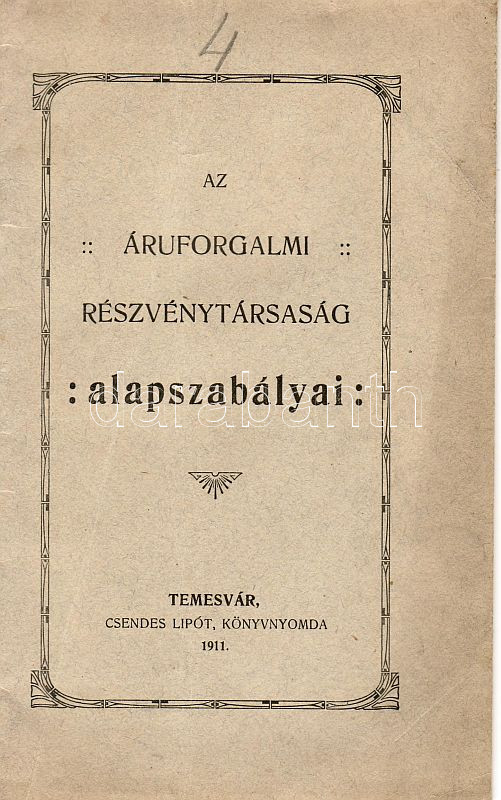 4

AZ

:: ÁRUFORGALMI ::

RÉSZVÉNYTÁRSASÁG

: alapszabályai :

TEMESVÁR,
CSENDES LIPÓT, KÖNYVNYOMDA
1911.

darabanth